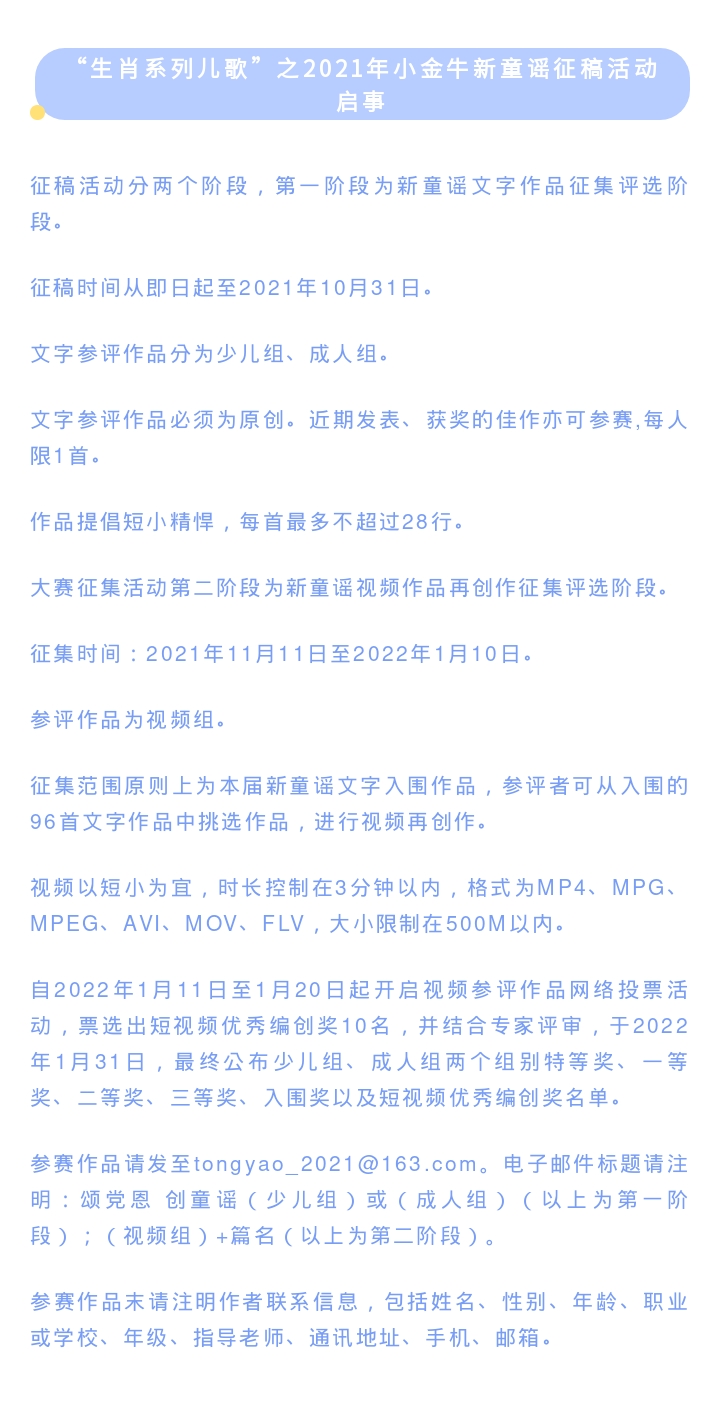 “生肖系列儿歌”之2021年小金牛新童谣征稿活动启事

征稿活动分两个阶段，第一阶段为新童谣文字作品征集评选阶段。

征稿时间从即日起至2021年10月31日。

文字参评作品分为少儿组、成人组。

文字参评作品必须为原创。近期发表、获奖的佳作亦可参赛,每人限1首。

作品提倡短小精悍，每首最多不超过28行。

大赛征集活动第二阶段为新童谣视频作品再创作征集评选阶段。

征集时间：2021年11月11日至2022年1月10日。

参评作品为视频组。

征集范围原则上为本届新童谣文字入围作品，参评者可从入围的96首文字作品中挑选作品，进行视频再创作。

视频以短小为宜，时长控制在3分钟以内，格式为MP4、MPG、MPEG、AVI、MOV、FLV，大小限制在500M以内。

自2022年1月11日至1月20日起开启视频参评作品网络投票活动，票选出短视频优秀编创奖10名，并结合专家评审，于2022年1月31日，最终公布少儿组、成人组两个组别特等奖、一等奖、二等奖、三等奖、入围奖以及短视频优秀编创奖名单。

参赛作品请发至tongyao_2021@163.com。电子邮件标题请注明：颂党恩 创童谣（少儿组）或（成人组）（以上为第一阶段）；（视频组）+篇名（以上为第二阶段）。

参赛作品末请注明作者联系信息，包括姓名、性别、年龄、职业或学校、年级、指导老师、通讯地址、手机、邮箱。